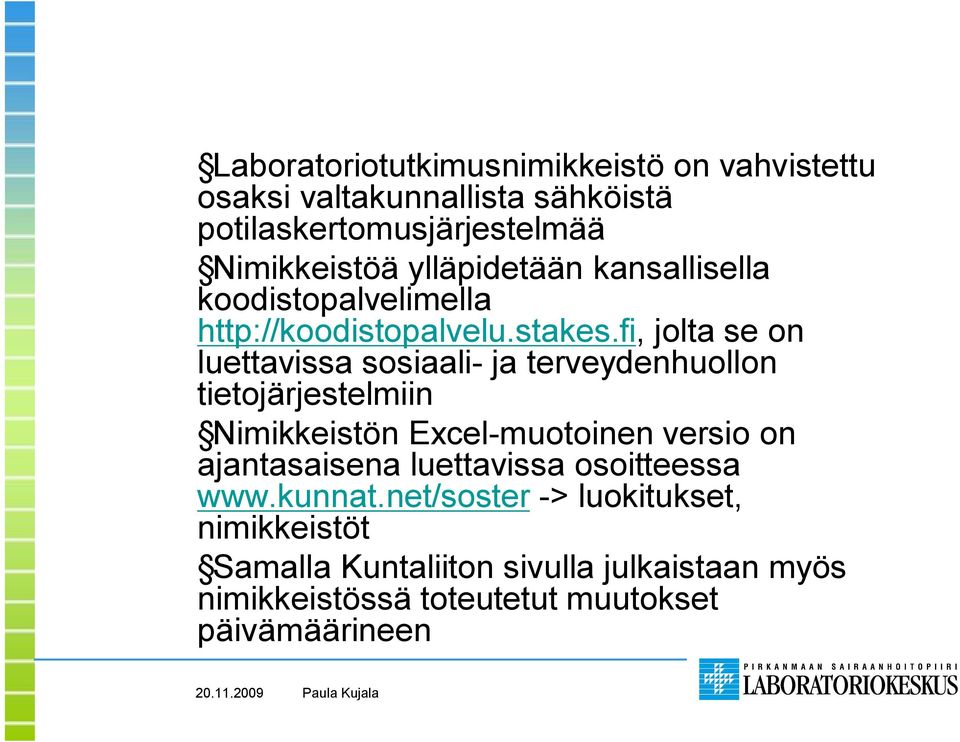 §Laboratoriotutkimusnimikkeistö on vahvistettu osaksi valtakunnallista sähköistä potilaskertomusjärjestelmää

§Nimikkeistöä ylläpidetään kansallisella koodistopalvelimella http://koodistopalvelu.stakes.fi, jolta se on luettavissa sosiaali- ja terveydenhuollon tietojärjestelmiin

§Nimikkeistön Excel-muotoinen versio on ajantasaisena luettavissa osoitteessa www.kunnat.net/soster -> luokitukset, nimikkeistöt

§Samalla Kuntaliiton sivulla julkaistaan myös nimikkeistössä toteutetut muutokset päivämäärineen

20.11.2009 Paula Kujala

PIRKANMAAN SAIRAANHOITOPIIRI
LABORATORIOKESKUS